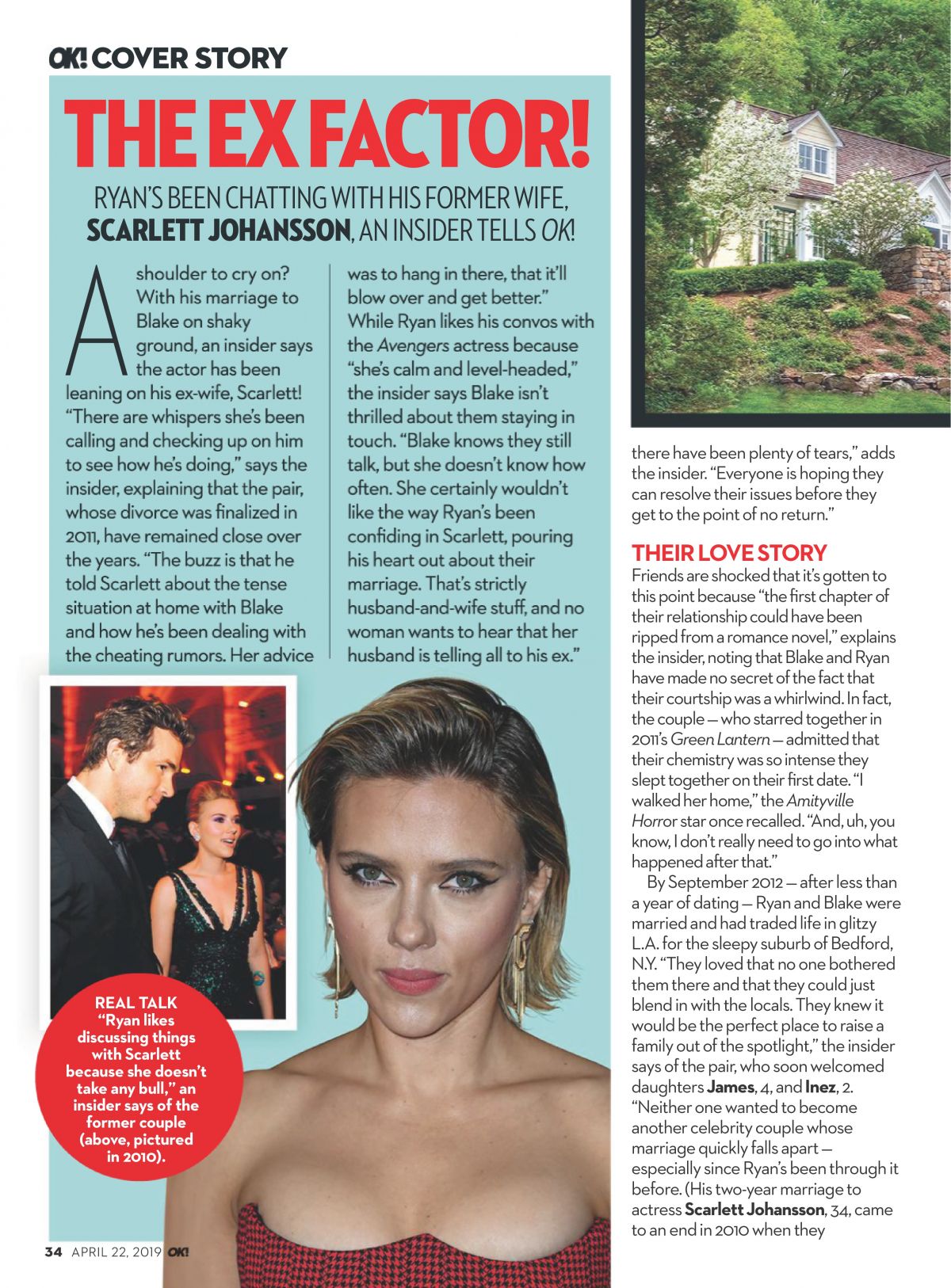 OK! COVER STORY

THE EX FACTOR!

RYAN'S BEEN CHATTING WITH HIS FORMER WIFE, SCARLETT JOHANSSON, AN INSIDER TELLS OK!

A shoulder to cry on? With his marriage to Blake on shaky ground, an insider says the actor has been leaning on his ex-wife, Scarlett! "There are whispers she's been calling and checking up on him to see how he's doing," says the insider, explaining that the pair, whose divorce was finalized in 2011, have remained close over the years. "The buzz is that he told Scarlett about the tense situation at home with Blake and how he's been dealing with the cheating rumors. Her advice was to hang in there, that it'll blow over and get better." While Ryan likes his convos with the Avengers actress because "she's calm and level-headed," the insider says Blake isn't thrilled about them staying in touch. "Blake knows they still talk, but she doesn't know how often. She certainly wouldn't like the way Ryan's been confiding in Scarlett, pouring his heart out about their marriage. That's strictly husband-and-wife stuff, and no woman wants to hear that her husband is telling all to his ex."

REAL TALK "Ryan likes discussing things with Scarlett because she doesn't take any bull," an insider says of the former couple (above, pictured in 2010).

there have been plenty of tears," adds the insider. "Everyone is hoping they can resolve their issues before they get to the point of no return."

THEIR LOVE STORY

Friends are shocked that it's gotten to this point because "the first chapter of their relationship could have been ripped from a romance novel," explains the insider, noting that Blake and Ryan have made no secret of the fact that their courtship was a whirlwind. In fact, the couple — who starred together in 2011's Green Lantern — admitted that their chemistry was so intense they slept together on their first date. "I walked her home," the Amityville Horror star once recalled. "And, uh, you know, I don't really need to go into what happened after that."

By September 2012 — after less than a year of dating — Ryan and Blake were married and had traded life in glitzy L.A. for the sleepy suburb of Bedford, N.Y. "They loved that no one bothered them there and that they could just blend in with the locals. They knew it would be the perfect place to raise a family out of the spotlight," the insider says of the pair, who soon welcomed daughters James, 4, and Inez, 2. "Neither one wanted to become another celebrity couple whose marriage quickly falls apart — especially since Ryan's been through it before. (His two-year marriage to actress Scarlett Johansson, 34, came to an end in 2010 when they

34 APRIL 22, 2019 OK!